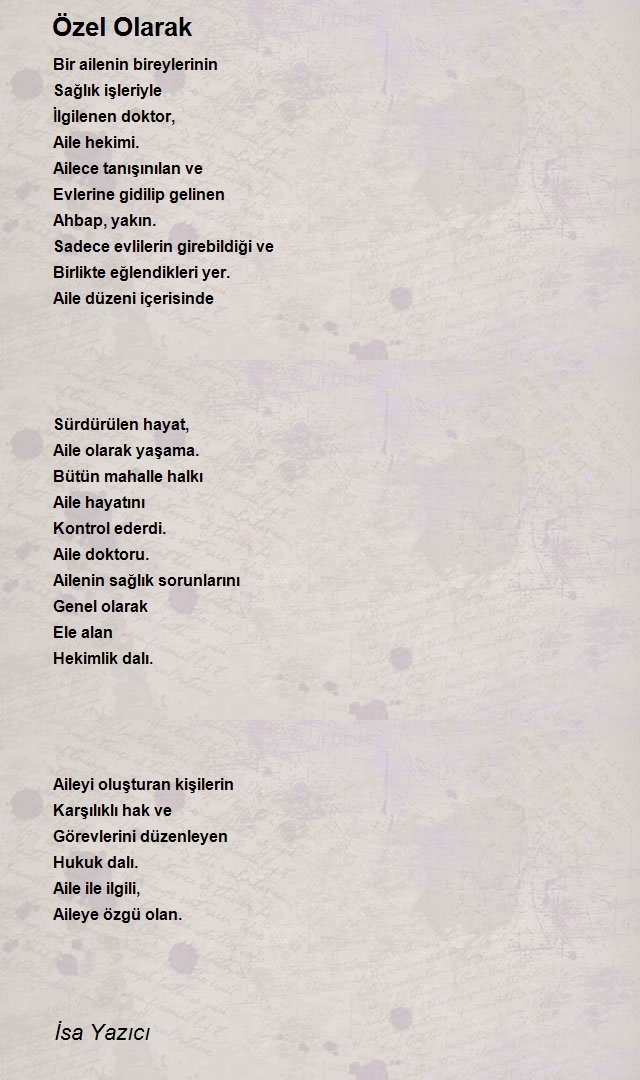 Özel Olarak

Bir ailenin bireylerinin
Sağlık işleriyle
İlgilenen doktor,
Aile hekimi.
Ailece tanışınılan ve
Evlerine gidilip gelinen
Ahbap, yakın.
Sadece evlilerin girebildiği ve
Birlikte eğlendikleri yer.
Aile düzeni içerisinde

Sürdürülen hayat,
Aile olarak yaşama.
Bütün mahalle halkı
Aile hayatını
Kontrol ederdi.
Aile doktoru.
Ailenin sağlık sorunlarını
Genel olarak
Ele alan
Hekimlik dalı.

Aileyi oluşturan kişilerin
Karşılıklı hak ve
Görevlerini düzenleyen
Hukuk dalı.
Aile ile ilgili,
Aileye özgü olan.

İsa Yazıcı